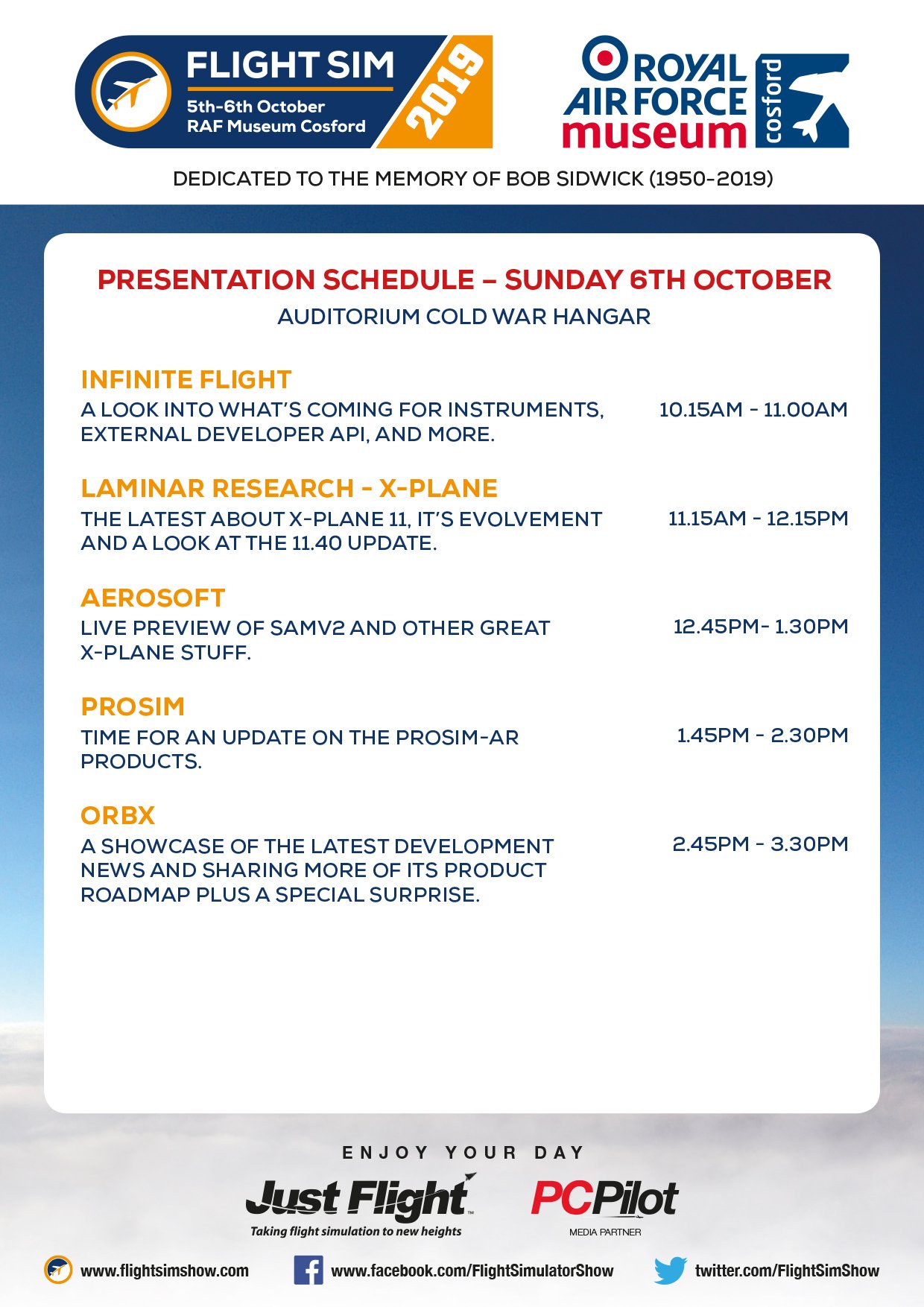 FLIGHT SIM
5th-6th October
RAF Museum Cosford
2019

ROYAL AIR FORCE museum cosford

DEDICATED TO THE MEMORY OF BOB SIDWICK (1950-2019)

PRESENTATION SCHEDULE – SUNDAY 6TH OCTOBER
AUDITORIUM COLD WAR HANGAR

INFINITE FLIGHT
A LOOK INTO WHAT'S COMING FOR INSTRUMENTS, EXTERNAL DEVELOPER API, AND MORE.
10.15AM - 11.00AM

LAMINAR RESEARCH - X-PLANE
THE LATEST ABOUT X-PLANE 11, IT'S EVOLVEMENT AND A LOOK AT THE 11.40 UPDATE.
11.15AM - 12.15PM

AEROSOFT
LIVE PREVIEW OF SAMV2 AND OTHER GREAT X-PLANE STUFF.
12.45PM- 1.30PM

PROSIM
TIME FOR AN UPDATE ON THE PROSIM-AR PRODUCTS.
1.45PM - 2.30PM

ORBX
A SHOWCASE OF THE LATEST DEVELOPMENT NEWS AND SHARING MORE OF ITS PRODUCT ROADMAP PLUS A SPECIAL SURPRISE.
2.45PM - 3.30PM

ENJOY YOUR DAY

Just Flight
Taking flight simulation to new heights

PCPilot
MEDIA PARTNER

www.flightsimshow.com
www.facebook.com/FlightSimulatorShow
twitter.com/FlightSimShow